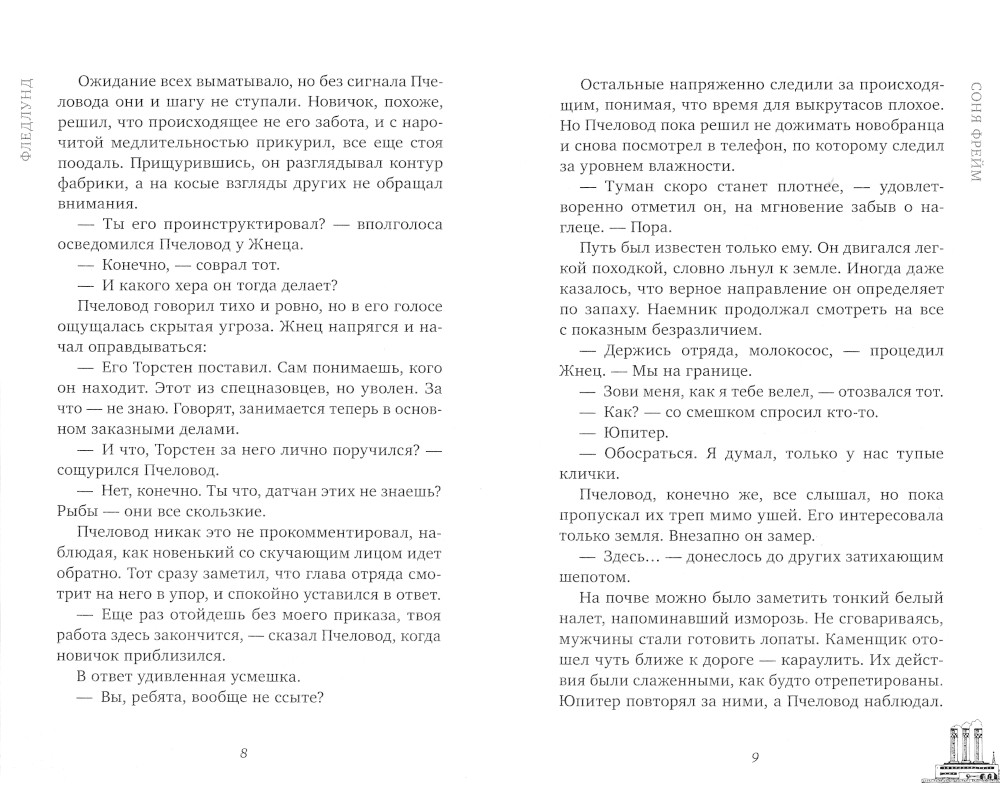 ФЛЕДЛУНД

Ожидание всех выматывало, но без сигнала Пчеловода они и шагу не ступали. Новичок, похоже, решил, что происходящее не его забота, и с нарочитой медлительностью прикурил, все еще стоя поодаль. Прищурившись, он разглядывал контур фабрики, а на косые взгляды других не обращал внимания.

— Ты его проинструктировал? — вполголоса осведомился Пчеловод у Жнеца.

— Конечно, — соврал тот.

— И какого хера он тогда делает?

Пчеловод говорил тихо и ровно, но в его голосе ощущалась скрытая угроза. Жнец напрягся и начал оправдываться:

— Его Торстен поставил. Сам понимаешь, кого он находит. Этот из спецназовцев, но уволен. За что — не знаю. Говорят, занимается теперь в основном заказными делами.

— И что, Торстен за него лично поручился? — сощурился Пчеловод.

— Нет, конечно. Ты что, датчан этих не знаешь? Рыбы — они все скользкие.

Пчеловод никак это не прокомментировал, наблюдая, как новенький со скучающим лицом идет обратно. Тот сразу заметил, что глава отряда смотрит на него в упор, и спокойно уставился в ответ.

— Еще раз отойдешь без моего приказа, твоя работа здесь закончится, — сказал Пчеловод, когда новичок приблизился.

В ответ удивленная усмешка.

— Вы, ребята, вообще не ссыте?

8

СОНЯ ФРЕЙМ

Остальные напряженно следили за происходящим, понимая, что время для выкрутасов плохое. Но Пчеловод пока решил не дожимать новобранца и снова посмотрел в телефон, по которому следил за уровнем влажности.

— Туман скоро станет плотнее, — удовлетворенно отметил он, на мгновение забыв о наглеце. — Пора.

Путь был известен только ему. Он двигался легкой походкой, словно льнул к земле. Иногда даже казалось, что верное направление он определяет по запаху. Наемник продолжал смотреть на все с показным безразличием.

— Держись отряда, молокосос, — процедил Жнец. — Мы на границе.

— Зови меня, как я тебе велел, — отозвался тот.

— Как? — со смешком спросил кто-то.

— Юпитер.

— Обосраться. Я думал, только у нас тупые клички.

Пчеловод, конечно же, все слышал, но пока пропускал их треп мимо ушей. Его интересовала только земля. Внезапно он замер.

— Здесь... — донеслось до других затихающим шепотом.

На почве можно было заметить тонкий белый налет, напоминавший изморозь. Не сговариваясь, мужчины стали готовить лопаты. Каменщик отошел чуть ближе к дороге — караулить. Их действия были слаженными, как будто отрепетированы. Юпитер повторял за ними, а Пчеловод наблюдал.

9